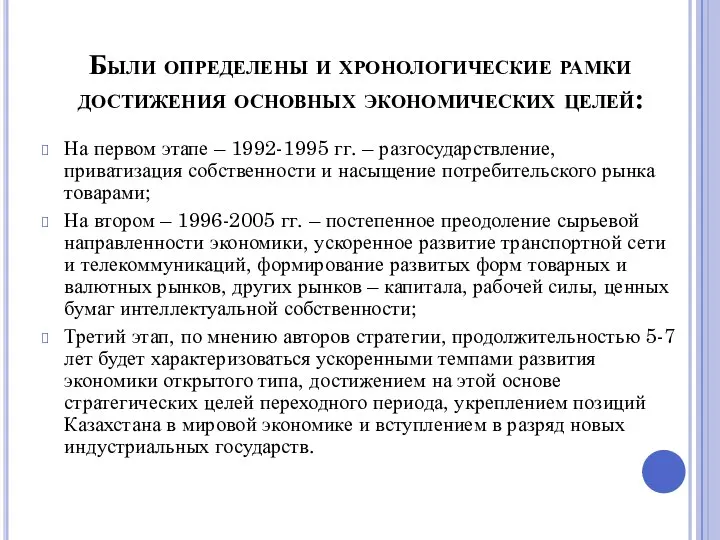 Были определены и хронологические рамки достижения основных экономических целей:

На первом этапе – 1992-1995 гг. – разгосударствление, приватизация собственности и насыщение потребительского рынка товарами;

На втором – 1996-2005 гг. – постепенное преодоление сырьевой направленности экономики, ускоренное развитие транспортной сети и телекоммуникаций, формирование развитых форм товарных и валютных рынков, других рынков – капитала, рабочей силы, ценных бумаг интеллектуальной собственности;

Третий этап, по мнению авторов стратегии, продолжительностью 5-7 лет будет характеризоваться ускоренными темпами развития экономики открытого типа, достижением на этой основе стратегических целей переходного периода, укреплением позиций Казахстана в мировой экономике и вступлением в разряд новых индустриальных государств.